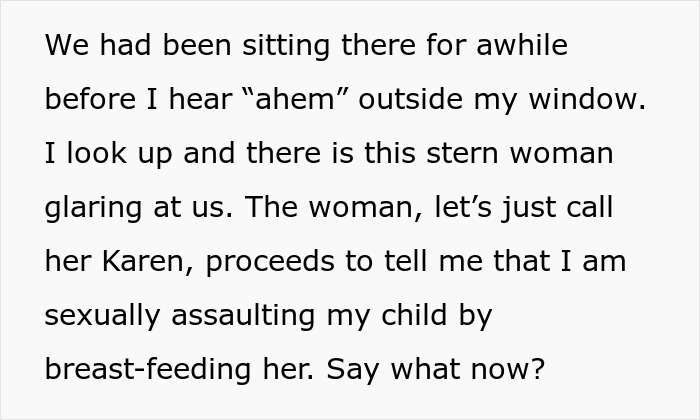 We had been sitting there for awhile before I hear “ahem” outside my window. I look up and there is this stern woman glaring at us. The woman, let’s just call her Karen, proceeds to tell me that I am sexually assaulting my child by breast-feeding her. Say what now?